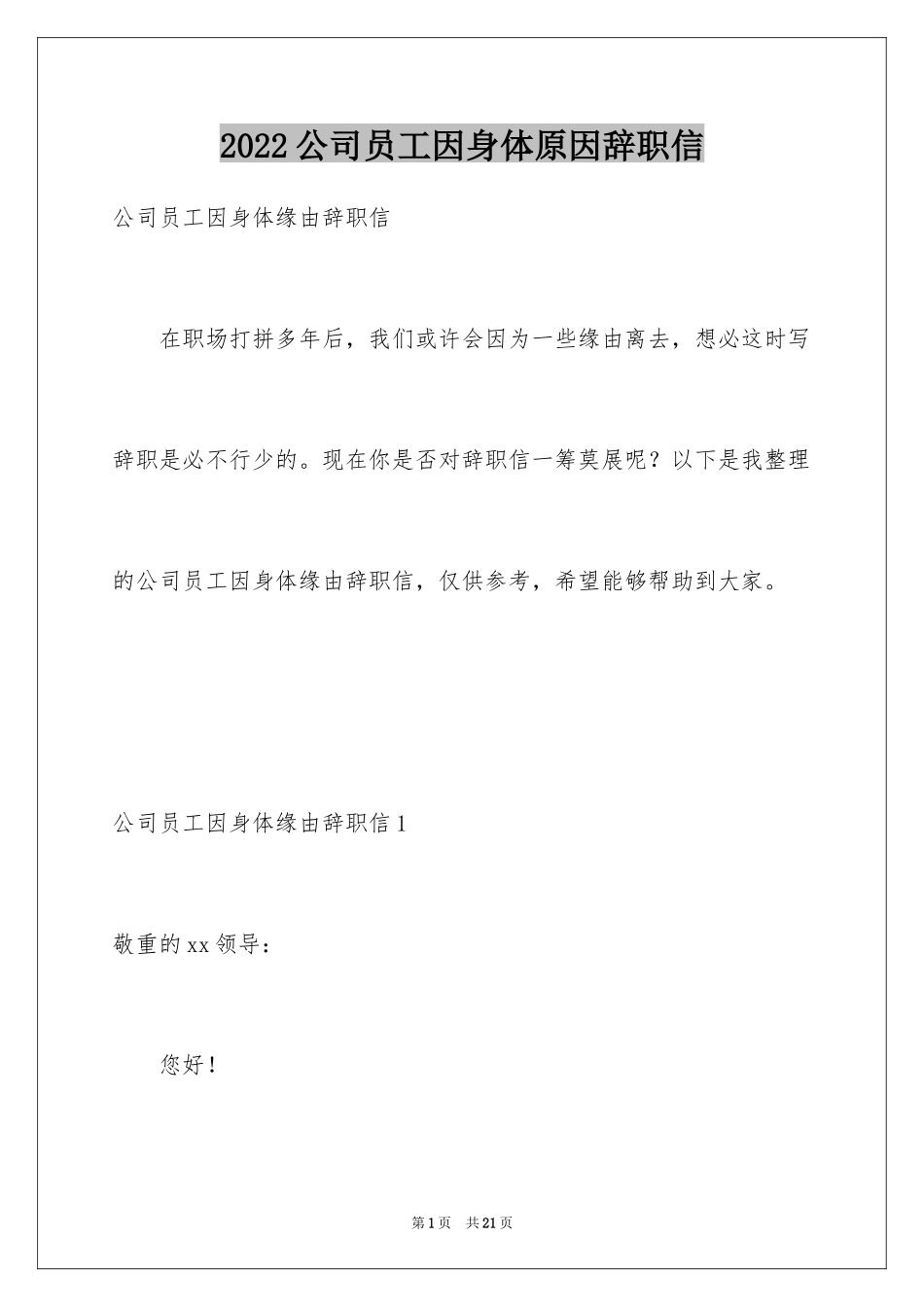 2022公司员工因身体原因辞职信

公司员工因身体缘由辞职信

在职场打拼多年后，我们或许会因为一些缘由离去，想必这时写辞职是必不行少的。现在你是否对辞职信一筹莫展呢？以下是我整理的公司员工因身体缘由辞职信，仅供参考，希望能够帮助到大家。

公司员工因身体缘由辞职信1

敬重的xx领导：

您好！

第1页 共21页